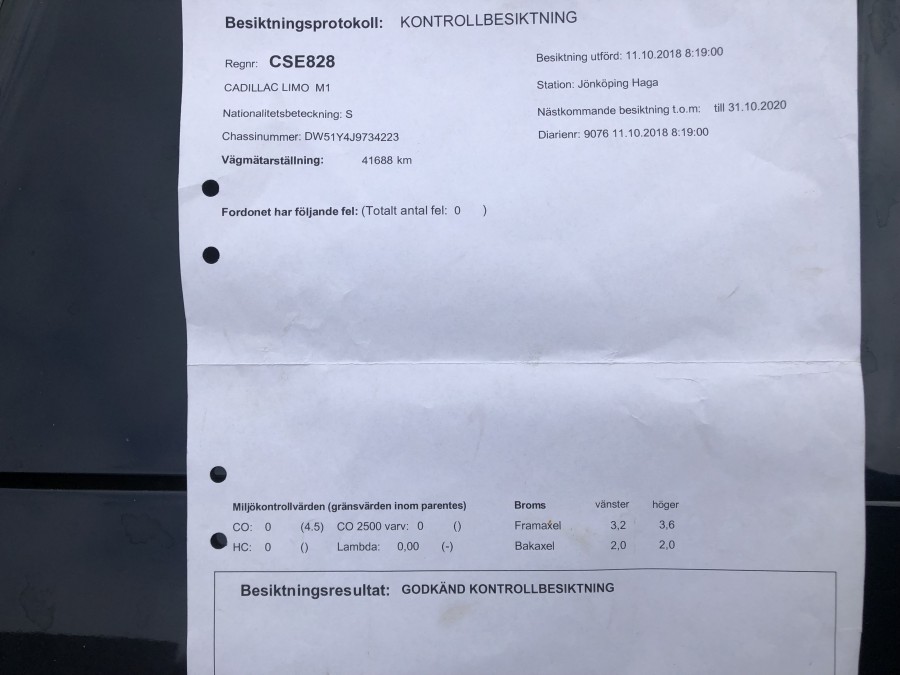 Besiktningsprotokoll: KONTROLLBESIKTNING

Regnr: CSE828

CADILLAC LIMO M1

Nationalitetsbeteckning: S

Chassinummer: DW51Y4J9734223

Vägmätarställning: 41688 km

Besiktning utförd: 11.10.2018 8:19:00

Station: Jönköping Haga

Nästkommande besiktning t.o.m: till 31.10.2020

Diarienr: 9076 11.10.2018 8:19:00

Fordonet har följande fel: (Totalt antal fel: 0 )

Miljökontrollvärden (gränsvärden inom parentes)
CO: 0 (4.5) CO 2500 varv: 0 ()
HC: 0 () Lambda: 0,00 (-)

| Broms | vänster | höger |
|---|---|---|
| Framaxel | 3,2 | 3,6 |
| Bakaxel | 2,0 | 2,0 |

Besiktningsresultat: GODKÄND KONTROLLBESIKTNING